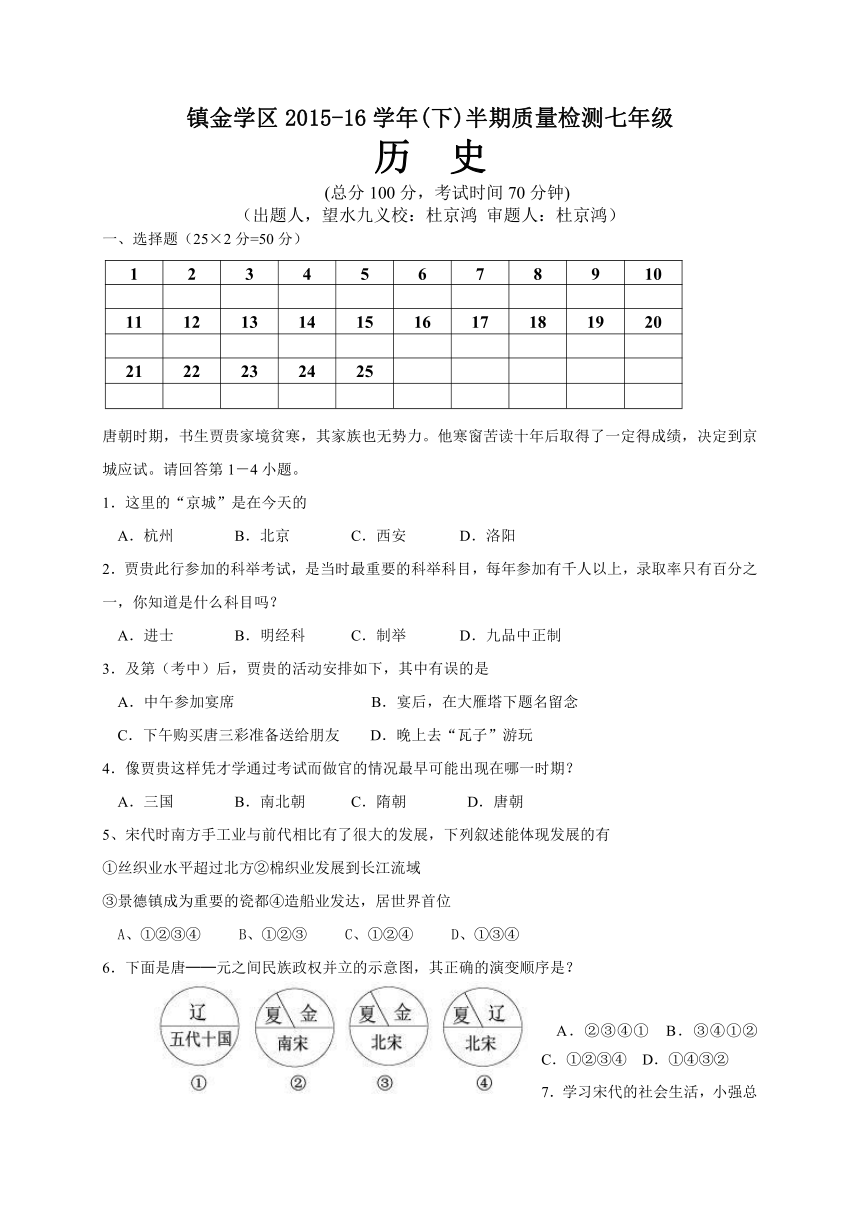 镇金学区 2015-16 学年(下)半期质量检测七年级

历　史

(总分 100 分，考试时间 70 分钟)

（出题人，望水九义校：杜京鸿 审题人：杜京鸿）

一、选择题（25×2 分=50 分）

| 1 | 2 | 3 | 4 | 5 | 6 | 7 | 8 | 9 | 10 |
|---|---|---|---|---|---|---|---|---|---|
| | | | | | | | | | |
| 11 | 12 | 13 | 14 | 15 | 16 | 17 | 18 | 19 | 20 |
| | | | | | | | | | |
| 21 | 22 | 23 | 24 | 25 | | | | | |
| | | | | | | | | | |

唐朝时期，书生贾贵家境贫寒，其家族也无势力。他寒窗苦读十年后取得了一定得成绩，决定到京城应试。请回答第 1－4 小题。

1．这里的“京城”是在今天的

A．杭州　　B．北京　　C．西安　　D．洛阳

2．贾贵此行参加的科举考试，是当时最重要的科举科目，每年参加有千人以上，录取率只有百分之一，你知道是什么科目吗？

A．进士　　B．明经科　　C．制举　　D．九品中正制

3．及第（考中）后，贾贵的活动安排如下，其中有误的是

A．中午参加宴席　　B．宴后，在大雁塔下题名留念

C．下午购买唐三彩准备送给朋友　　D．晚上去“瓦子”游玩

4．像贾贵这样凭才学通过考试而做官的情况最早可能出现在哪一时期？

A．三国　　B．南北朝　　C．隋朝　　D．唐朝

5、宋代时南方手工业与前代相比有了很大的发展，下列叙述能体现发展的有

①丝织业水平超过北方②棉织业发展到长江流域

③景德镇成为重要的瓷都④造船业发达，居世界首位

A、①②③④　　B、①②③　　C、①②④　　D、①③④

6．下面是唐——元之间民族政权并立的示意图，其正确的演变顺序是？

辽 五代十国 ①　夏 金 南宋 ②　夏 金 北宋 ③　夏 辽 北宋 ④

A．②③④①　B．③④①②　C．①②③④　D．①④③②

7．学习宋代的社会生活，小强总